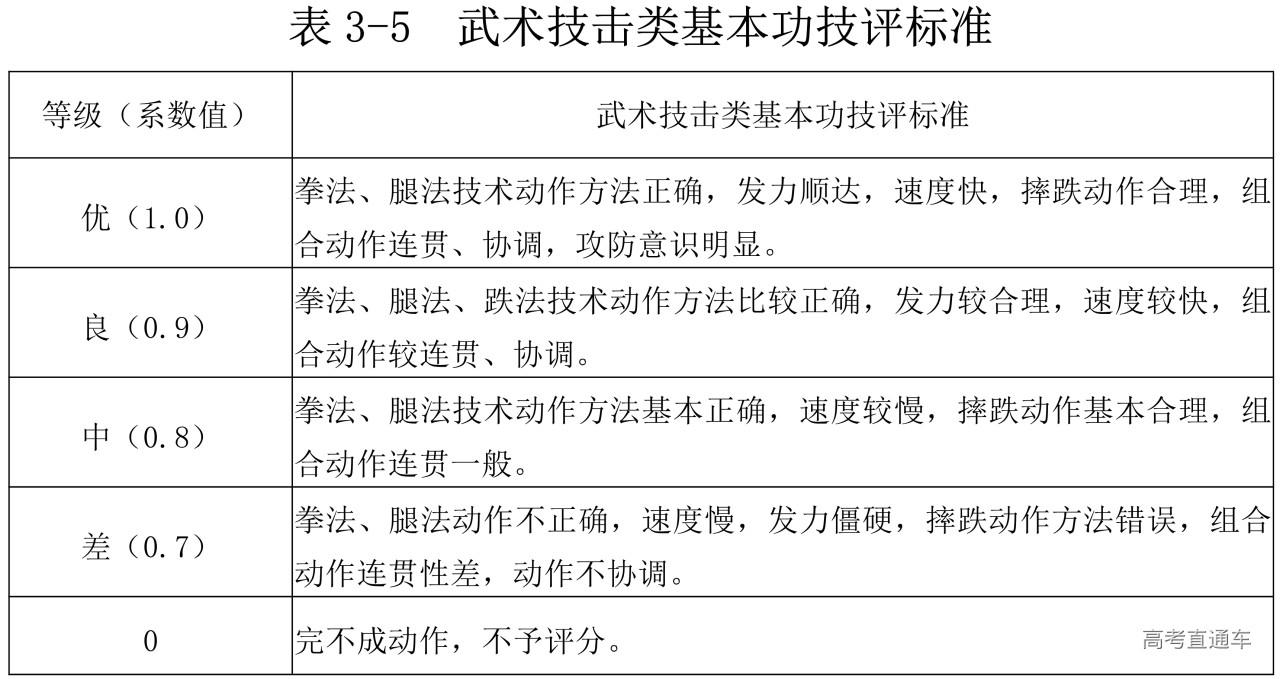 表 3-5　武术技击类基本功技评标准

| 等级（系数值） | 武术技击类基本功技评标准 |
|---|---|
| 优（1.0） | 拳法、腿法技术动作方法正确，发力顺达，速度快，摔跌动作合理，组合动作连贯、协调，攻防意识明显。 |
| 良（0.9） | 拳法、腿法、跌法技术动作方法比较正确，发力较合理，速度较快，组合动作较连贯、协调。 |
| 中（0.8） | 拳法、腿法技术动作方法基本正确，速度较慢，摔跌动作基本合理，组合动作连贯一般。 |
| 差（0.7） | 拳法、腿法动作不正确，速度慢，发力僵硬，摔跌动作方法错误，组合动作连贯性差，动作不协调。 |
| 0 | 完不成动作，不予评分。 |

高考直通车